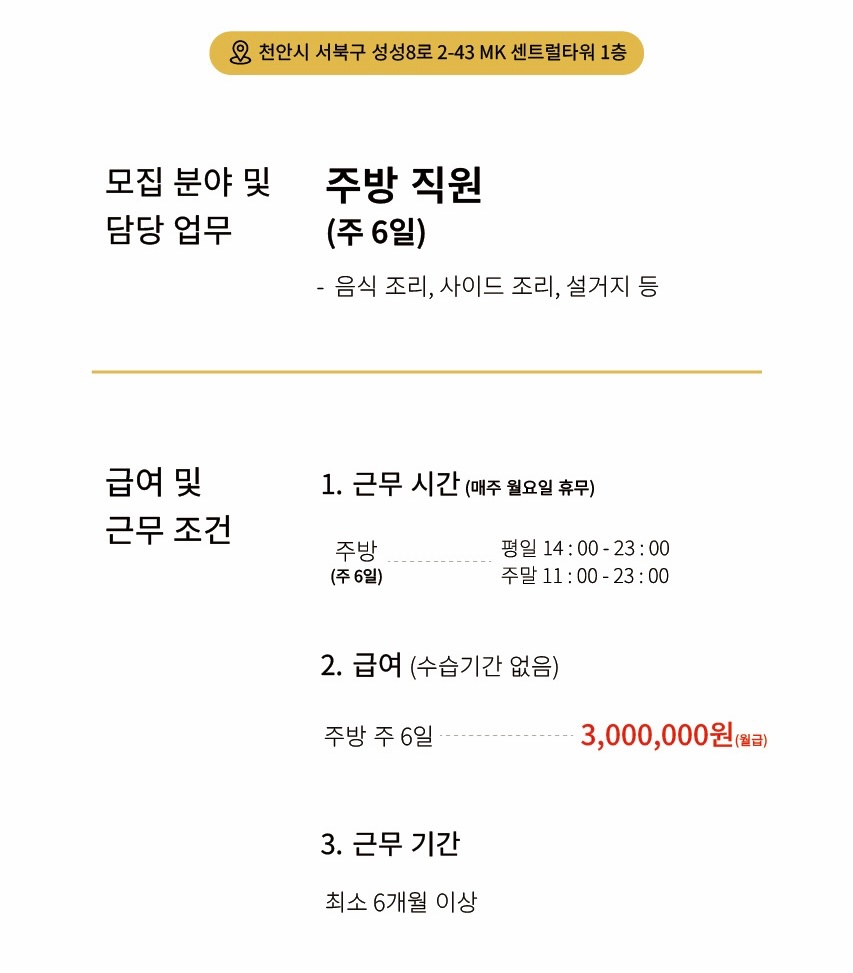 천안시 서북구 성성8로 2-43 MK 센트럴타워 1층

모집 분야 및 담당 업무

주방 직원
(주 6일)

- 음식 조리, 사이드 조리, 설거지 등

급여 및 근무 조건

1. 근무 시간 (매주 월요일 휴무)

주방
(주 6일)
평일 14 : 00 - 23 : 00
주말 11 : 00 - 23 : 00

2. 급여 (수습기간 없음)

주방 주 6일 3,000,000원(월급)

3. 근무 기간

최소 6개월 이상